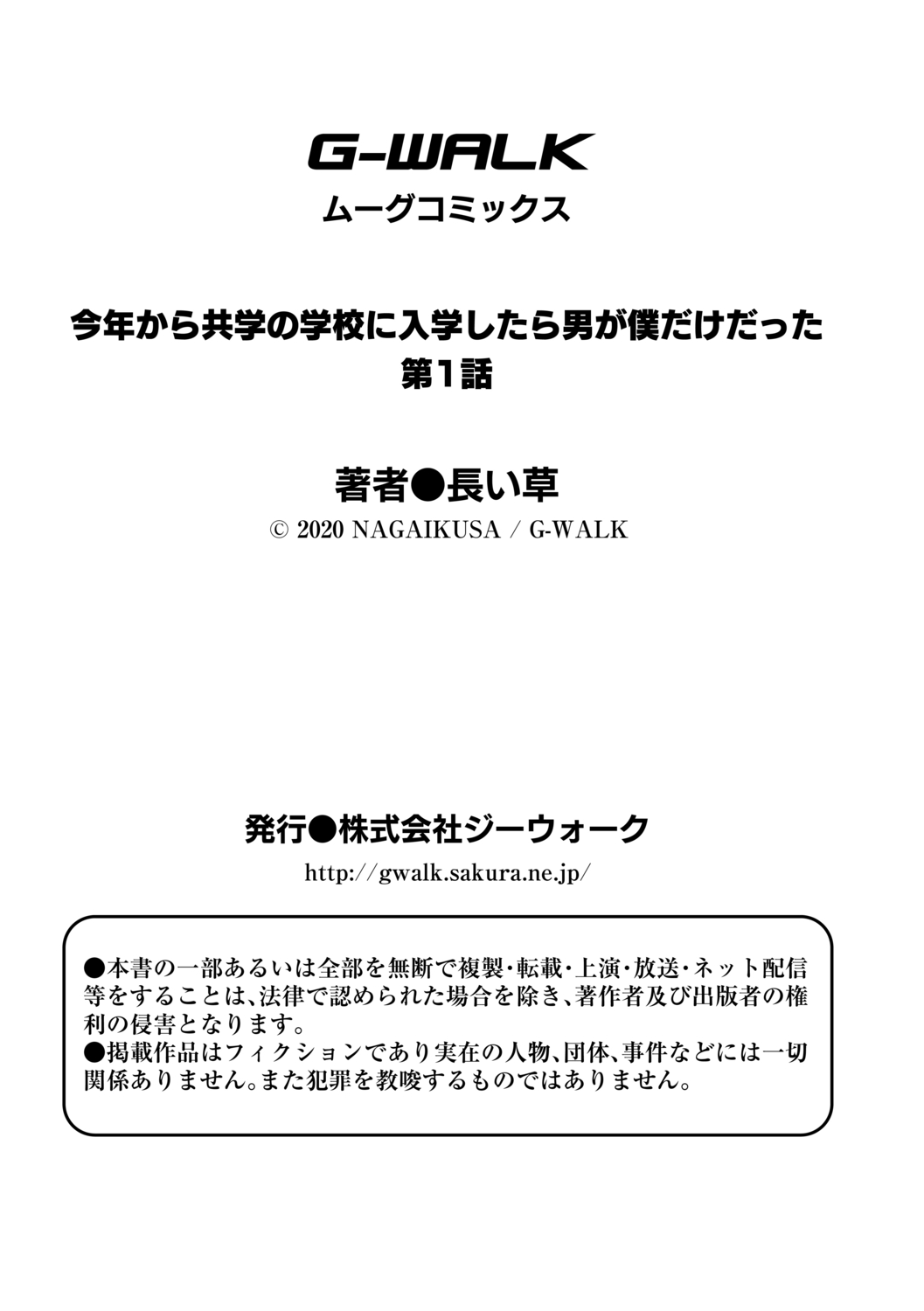 G-WALK
ムーグコミックス

今年から共学の学校に入学したら男が僕だけだった
第1話

著者●長い草
© 2020 NAGAIKUSA / G-WALK

発行●株式会社ジーウォーク
http://gwalk.sakura.ne.jp/

●本書の一部あるいは全部を無断で複製・転載・上演・放送・ネット配信等をすることは、法律で認められた場合を除き、著作者及び出版者の権利の侵害となります。
●掲載作品はフィクションであり実在の人物、団体、事件などには一切関係ありません。また犯罪を教唆するものではありません。